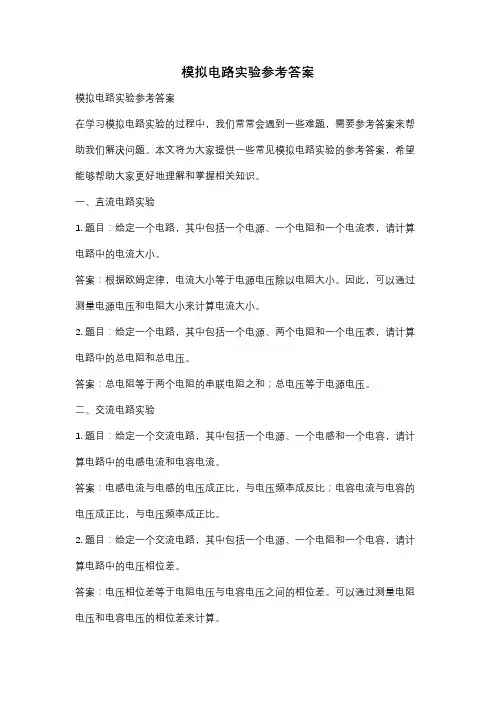 模拟电路实验参考答案

模拟电路实验参考答案

在学习模拟电路实验的过程中，我们常常会遇到一些难题，需要参考答案来帮助我们解决问题。本文将为大家提供一些常见模拟电路实验的参考答案，希望能够帮助大家更好地理解和掌握相关知识。

一、直流电路实验

1. 题目：给定一个电路，其中包括一个电源、一个电阻和一个电流表，请计算电路中的电流大小。

答案：根据欧姆定律，电流大小等于电源电压除以电阻大小。因此，可以通过测量电源电压和电阻大小来计算电流大小。

2. 题目：给定一个电路，其中包括一个电源、两个电阻和一个电压表，请计算电路中的总电阻和总电压。

答案：总电阻等于两个电阻的串联电阻之和；总电压等于电源电压。

二、交流电路实验

1. 题目：给定一个交流电路，其中包括一个电源、一个电感和一个电容，请计算电路中的电感电流和电容电流。

答案：电感电流与电感的电压成正比，与电压频率成反比；电容电流与电容的电压成正比，与电压频率成正比。

2. 题目：给定一个交流电路，其中包括一个电源、一个电阻和一个电容，请计算电路中的电压相位差。

答案：电压相位差等于电阻电压与电容电压之间的相位差。可以通过测量电阻电压和电容电压的相位差来计算。